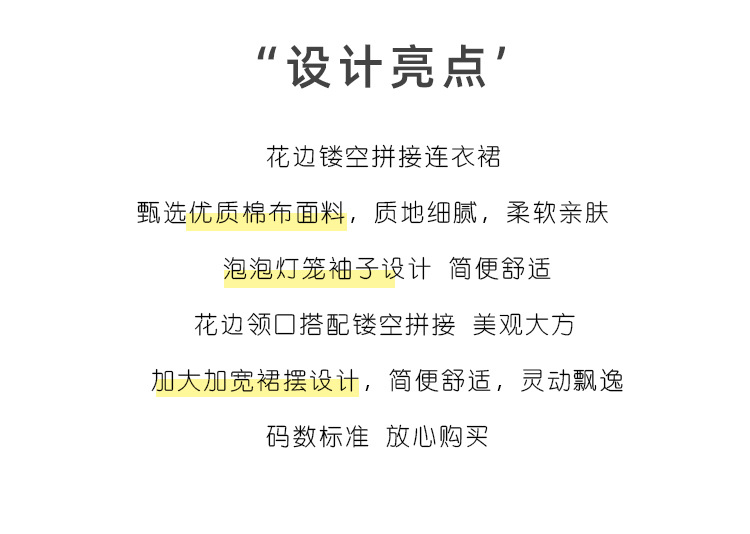 “设计亮点’

花边镂空拼接连衣裙

甄选优质棉布面料，质地细腻，柔软亲肤

泡泡灯笼袖子设计 简便舒适

花边领口搭配镂空拼接 美观大方

加大加宽裙摆设计，简便舒适，灵动飘逸

码数标准 放心购买